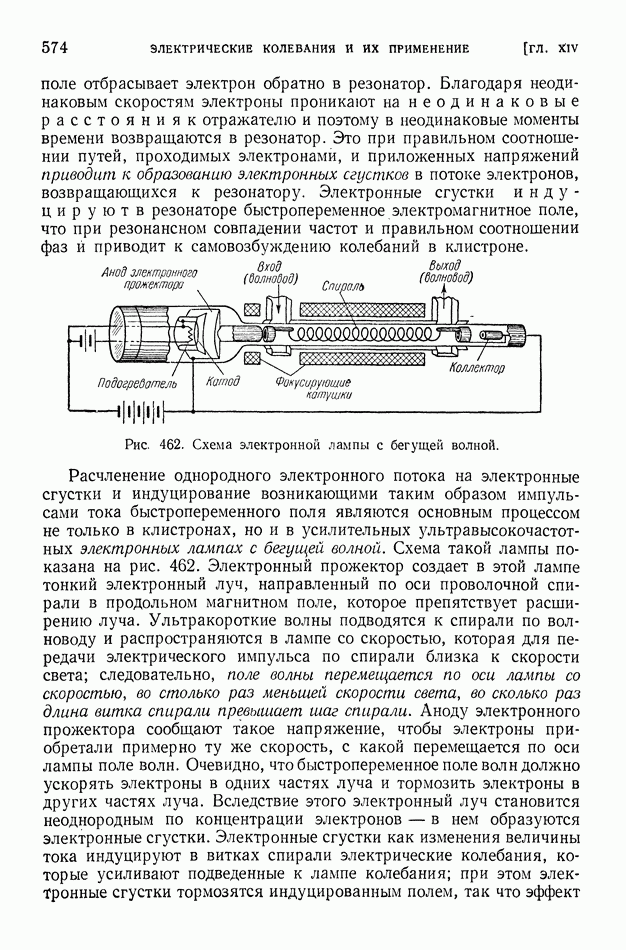 574 ЭЛЕКТРИЧЕСКИЕ КОЛЕБАНИЯ И ИХ ПРИМЕНЕНИЕ [ГЛ. XIV

поле отбрасывает электрон обратно в резонатор. Благодаря неодинаковым скоростям электроны проникают на неодинаковые расстояния к отражателю и поэтому в неодинаковые моменты времени возвращаются в резонатор. Это при правильном соотношении путей, проходимых электронами, и приложенных напряжений приводит к образованию электронных сгустков в потоке электронов, возвращающихся к резонатору. Электронные сгустки индуцируют в резонаторе быстропеременное электромагнитное поле, что при резонансном совпадении частот и правильном соотношении фаз и приводит к самовозбуждению колебаний в клистроне.

Анод электронного прожектора
Вход (волновод)
Спираль
Выход (волновод)
Подогреватель
Катод
Фокусирующие катушки
Коллектор

Рис. 462. Схема электронной лампы с бегущей волной.

Расчленение однородного электронного потока на электронные сгустки и индуцирование возникающими таким образом импульсами тока быстропеременного поля являются основным процессом не только в клистронах, но и в усилительных ультравысокочастотных электронных лампах с бегущей волной. Схема такой лампы показана на рис. 462. Электронный прожектор создает в этой лампе тонкий электронный луч, направленный по оси проволочной спирали в продольном магнитном поле, которое препятствует расширению луча. Ультракороткие волны подводятся к спирали по волноводу и распространяются в лампе со скоростью, которая для передачи электрического импульса по спирали близка к скорости света; следовательно, поле волны перемещается по оси лампы со скоростью, во столько раз меньшей скорости света, во сколько раз длина витка спирали превышает шаг спирали. Аноду электронного прожектора сообщают такое напряжение, чтобы электроны приобретали примерно ту же скорость, с какой перемещается по оси лампы поле волн. Очевидно, что быстропеременное поле волн должно ускорять электроны в одних частях луча и тормозить электроны в других частях луча. Вследствие этого электронный луч становится неоднородным по концентрации электронов — в нем образуются электронные сгустки. Электронные сгустки как изменения величины тока индуцируют в витках спирали электрические колебания, которые усиливают подведенные к лампе колебания; при этом электронные сгустки тормозятся индуцированным полем, так что эффект